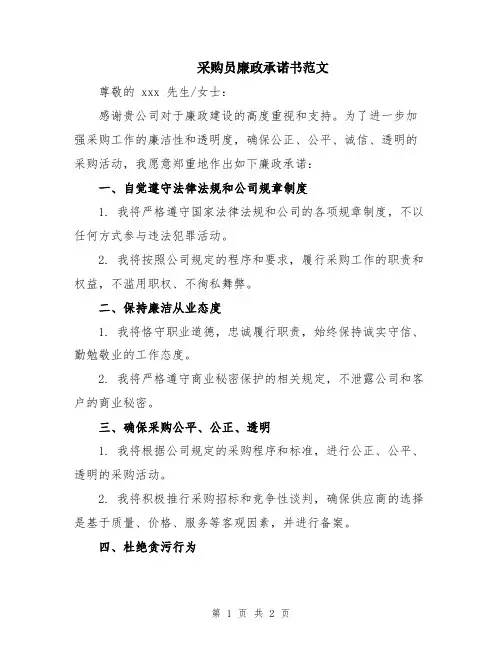 采购员廉政承诺书范文

尊敬的 xxx 先生/女士：

感谢贵公司对于廉政建设的高度重视和支持。为了进一步加强采购工作的廉洁性和透明度，确保公正、公平、诚信、透明的采购活动，我愿意郑重地作出如下廉政承诺：

一、自觉遵守法律法规和公司规章制度

1. 我将严格遵守国家法律法规和公司的各项规章制度，不以任何方式参与违法犯罪活动。

2. 我将按照公司规定的程序和要求，履行采购工作的职责和权益，不滥用职权、不徇私舞弊。

二、保持廉洁从业态度

1. 我将恪守职业道德，忠诚履行职责，始终保持诚实守信、勤勉敬业的工作态度。

2. 我将严格遵守商业秘密保护的相关规定，不泄露公司和客户的商业秘密。

三、确保采购公平、公正、透明

1. 我将根据公司规定的采购程序和标准，进行公正、公平、透明的采购活动。

2. 我将积极推行采购招标和竞争性谈判，确保供应商的选择是基于质量、价格、服务等客观因素，并进行备案。

四、杜绝贪污行为

第 1 页 共 2 页